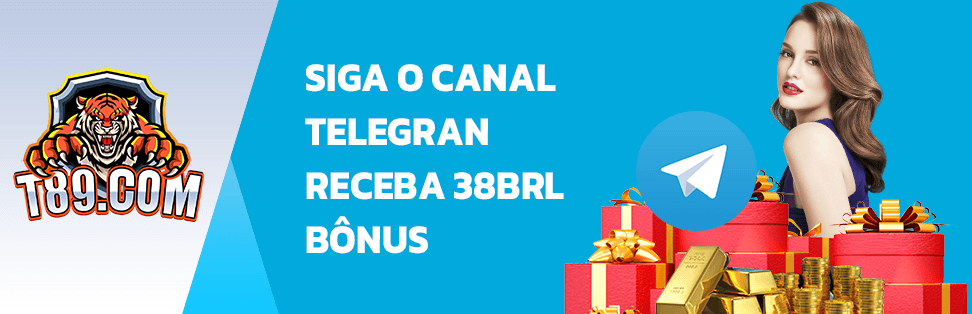 T89.COM

SIGA O CANAL TELEGRAN RECEBA 38BRL BÔNUS